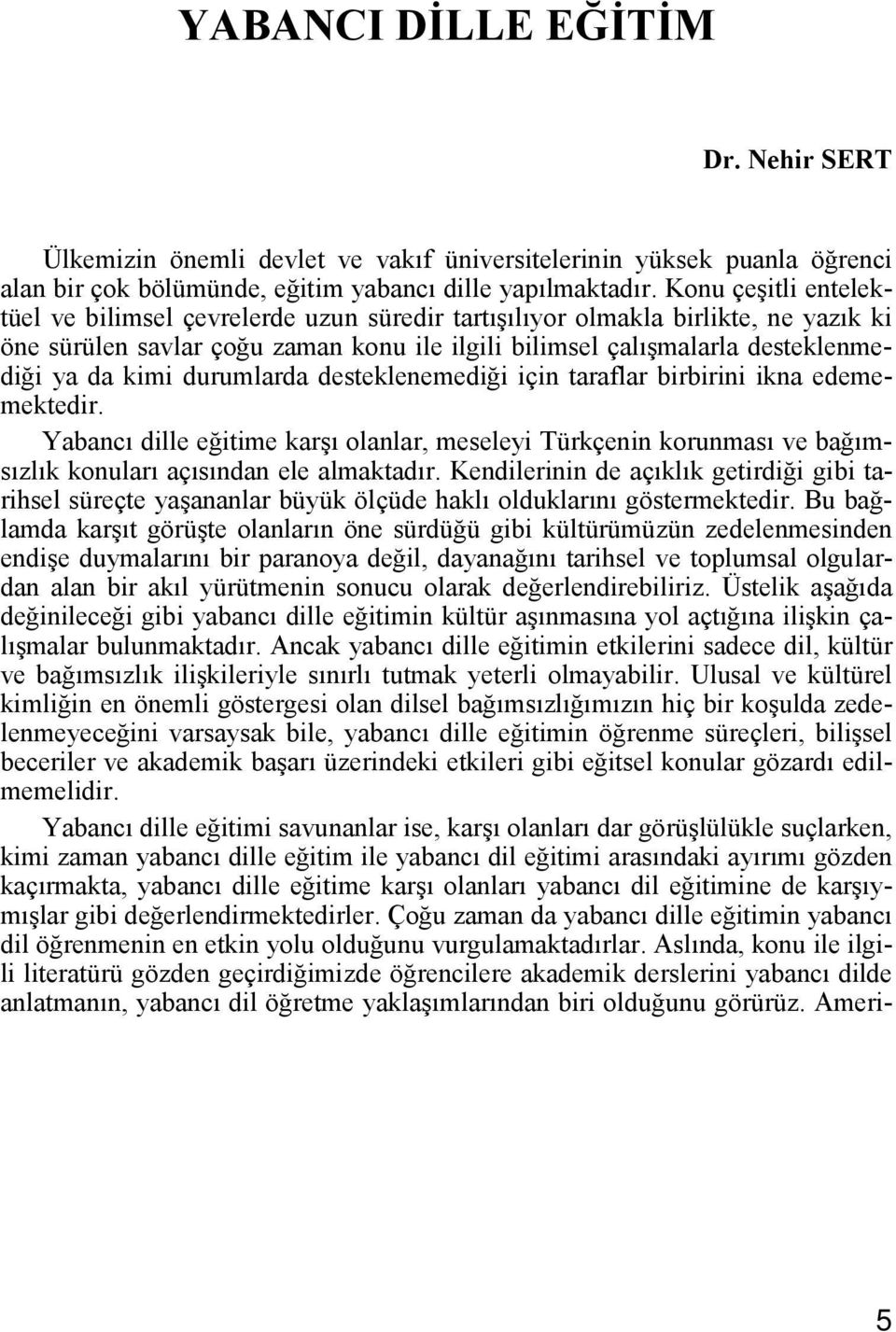 YABANCI DİLLE EĞİTİM

Dr. Nehir SERT

Ülkemizin önemli devlet ve vakıf üniversitelerinin yüksek puanla öğrenci alan bir çok bölümünde, eğitim yabancı dille yapılmaktadır. Konu çeşitli entelektüel ve bilimsel çevrelerde uzun süredir tartışılıyor olmakla birlikte, ne yazık ki öne sürülen savlar çoğu zaman konu ile ilgili bilimsel çalışmalarla desteklenmediği ya da kimi durumlarda desteklenemediği için taraflar birbirini ikna edememektedir.

Yabancı dille eğitime karşı olanlar, meseleyi Türkçenin korunması ve bağımsızlık konuları açısından ele almaktadır. Kendilerinin de açıklık getirdiği gibi tarihsel süreçte yaşananlar büyük ölçüde haklı olduklarını göstermektedir. Bu bağlamda karşıt görüşte olanların öne sürdüğü gibi kültürümüzün zedelenmesinden endişe duymalarını bir paranoya değil, dayanağını tarihsel ve toplumsal olgulardan alan bir akıl yürütmenin sonucu olarak değerlendirebiliriz. Üstelik aşağıda değinileceği gibi yabancı dille eğitimin kültür aşınmasına yol açtığına ilişkin çalışmalar bulunmaktadır. Ancak yabancı dille eğitimin etkilerini sadece dil, kültür ve bağımsızlık ilişkileriyle sınırlı tutmak yeterli olmayabilir. Ulusal ve kültürel kimliğin en önemli göstergesi olan dilsel bağımsızlığımızın hiç bir koşulda zedelenmeyeceğini varsaysak bile, yabancı dille eğitimin öğrenme süreçleri, bilişsel beceriler ve akademik başarı üzerindeki etkileri gibi eğitsel konular gözardı edilmemelidir.

Yabancı dille eğitimi savunanlar ise, karşı olanları dar görüşlülükle suçlarken, kimi zaman yabancı dille eğitim ile yabancı dil eğitimi arasındaki ayırımı gözden kaçırmakta, yabancı dille eğitime karşı olanları yabancı dil eğitimine de karşıymışlar gibi değerlendirmektedirler. Çoğu zaman da yabancı dille eğitimin yabancı dil öğrenmenin en etkin yolu olduğunu vurgulamaktadırlar. Aslında, konu ile ilgili literatürü gözden geçirdiğimizde öğrencilere akademik derslerini yabancı dilde anlatmanın, yabancı dil öğretme yaklaşımlarından biri olduğunu görürüz. Ameri-

5